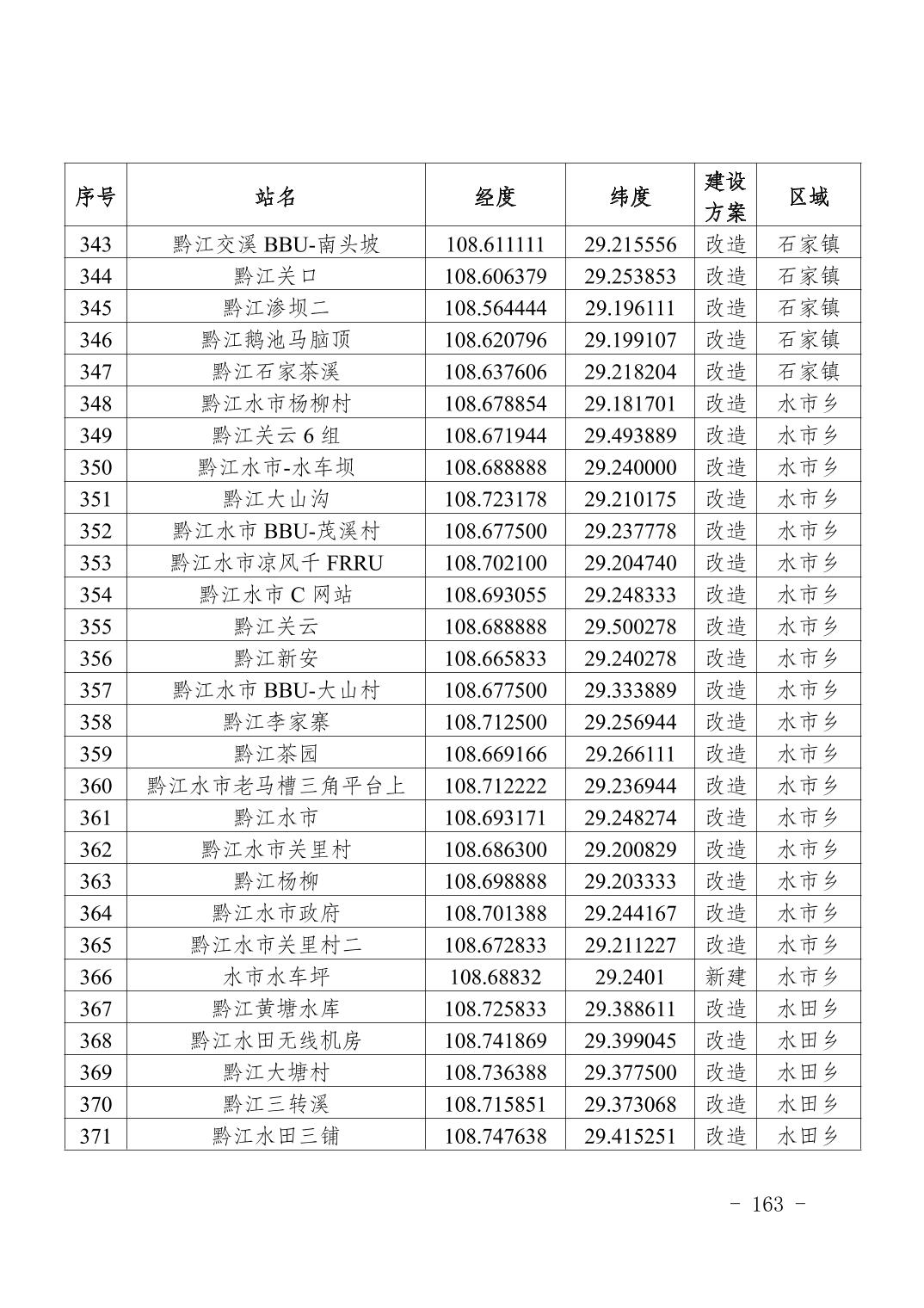 | 序号 | 站名 | 经度 | 纬度 | 建设方案 | 区域 |
|---|---|---|---|---|---|
| 343 | 黔江交溪 BBU-南头坡 | 108.611111 | 29.215556 | 改造 | 石家镇 |
| 344 | 黔江关口 | 108.606379 | 29.253853 | 改造 | 石家镇 |
| 345 | 黔江渗坝二 | 108.564444 | 29.196111 | 改造 | 石家镇 |
| 346 | 黔江鹅池马脑顶 | 108.620796 | 29.199107 | 改造 | 石家镇 |
| 347 | 黔江石家茶溪 | 108.637606 | 29.218204 | 改造 | 石家镇 |
| 348 | 黔江水市杨柳村 | 108.678854 | 29.181701 | 改造 | 水市乡 |
| 349 | 黔江关云 6 组 | 108.671944 | 29.493889 | 改造 | 水市乡 |
| 350 | 黔江水市-水车坝 | 108.688888 | 29.240000 | 改造 | 水市乡 |
| 351 | 黔江大山沟 | 108.723178 | 29.210175 | 改造 | 水市乡 |
| 352 | 黔江水市 BBU-茂溪村 | 108.677500 | 29.237778 | 改造 | 水市乡 |
| 353 | 黔江水市凉风千 FRRU | 108.702100 | 29.204740 | 改造 | 水市乡 |
| 354 | 黔江水市 C 网站 | 108.693055 | 29.248333 | 改造 | 水市乡 |
| 355 | 黔江关云 | 108.688888 | 29.500278 | 改造 | 水市乡 |
| 356 | 黔江新安 | 108.665833 | 29.240278 | 改造 | 水市乡 |
| 357 | 黔江水市 BBU-大山村 | 108.677500 | 29.333889 | 改造 | 水市乡 |
| 358 | 黔江李家寨 | 108.712500 | 29.256944 | 改造 | 水市乡 |
| 359 | 黔江茶园 | 108.669166 | 29.266111 | 改造 | 水市乡 |
| 360 | 黔江水市老马槽三角平台上 | 108.712222 | 29.236944 | 改造 | 水市乡 |
| 361 | 黔江水市 | 108.693171 | 29.248274 | 改造 | 水市乡 |
| 362 | 黔江水市关里村 | 108.686300 | 29.200829 | 改造 | 水市乡 |
| 363 | 黔江杨柳 | 108.698888 | 29.203333 | 改造 | 水市乡 |
| 364 | 黔江水市政府 | 108.701388 | 29.244167 | 改造 | 水市乡 |
| 365 | 黔江水市关里村二 | 108.672833 | 29.211227 | 改造 | 水市乡 |
| 366 | 水市水车坪 | 108.68832 | 29.2401 | 新建 | 水市乡 |
| 367 | 黔江黄塘水库 | 108.725833 | 29.388611 | 改造 | 水田乡 |
| 368 | 黔江水田无线机房 | 108.741869 | 29.399045 | 改造 | 水田乡 |
| 369 | 黔江大塘村 | 108.736388 | 29.377500 | 改造 | 水田乡 |
| 370 | 黔江三转溪 | 108.715851 | 29.373068 | 改造 | 水田乡 |
| 371 | 黔江水田三铺 | 108.747638 | 29.415251 | 改造 | 水田乡 |

- 163 -